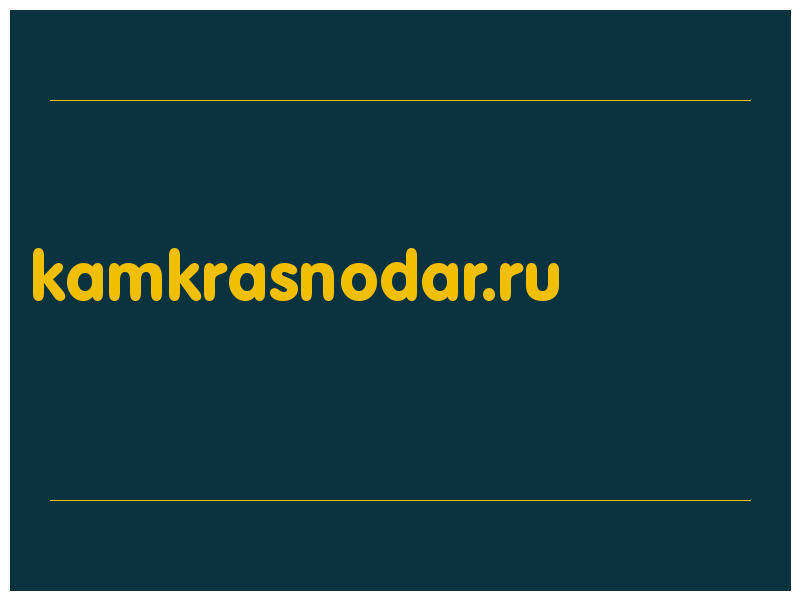 kamkrasnodar.ru